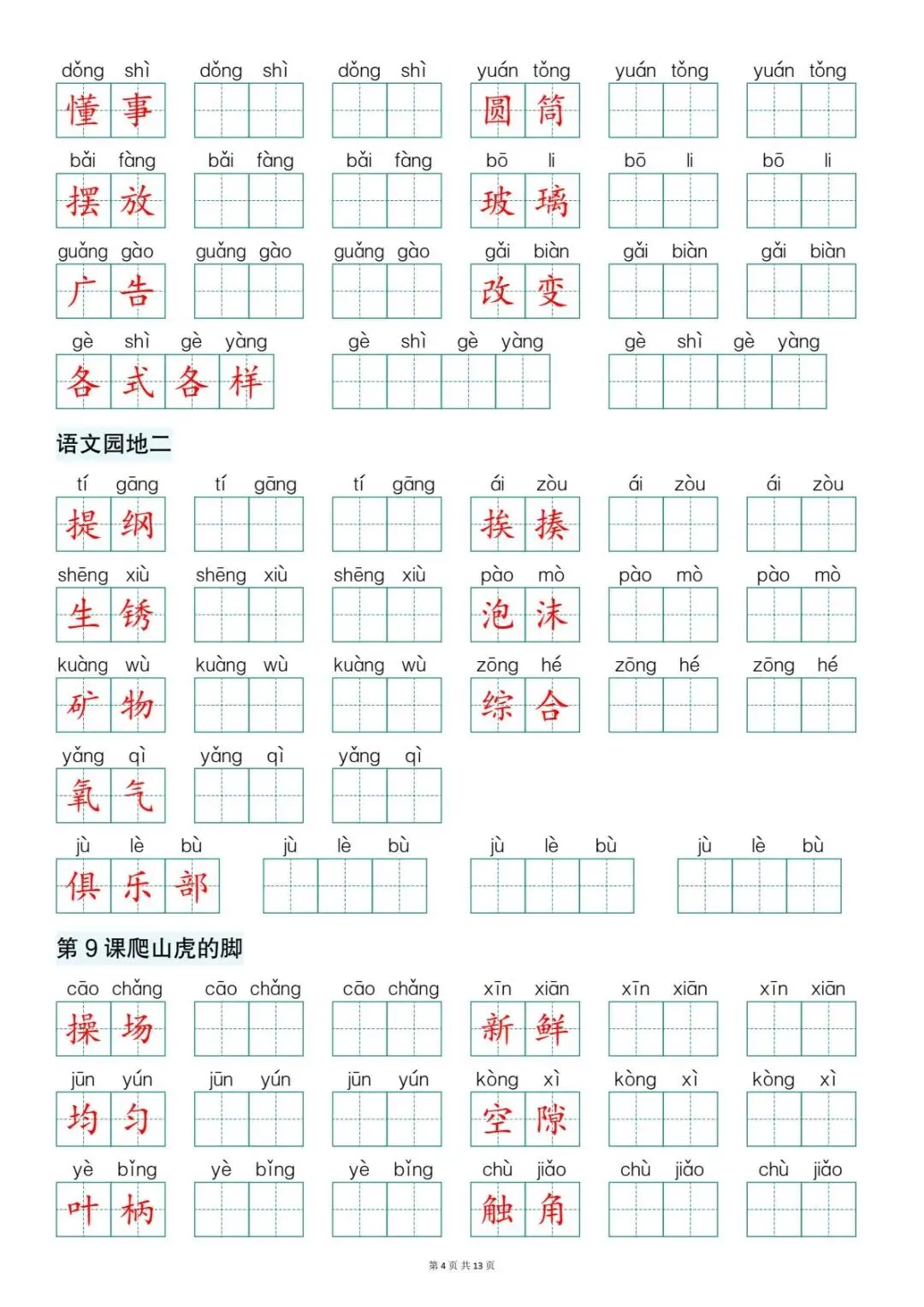 dǒng shì 懂事 dǒng shì dǒng shì yuán tǒng 圆筒 yuán tǒng yuán tǒng

bǎi fàng 摆放 bǎi fàng bǎi fàng bō li 玻璃 bō li bō li

guǎng gào 广告 guǎng gào guǎng gào gǎi biàn 改变 gǎi biàn gǎi biàn

gè shì gè yàng 各式各样 gè shì gè yàng gè shì gè yàng

语文园地二

tí gāng 提纲 tí gāng tí gāng ái zòu 挨揍 ái zòu ái zòu

shēng xiù 生锈 shēng xiù shēng xiù pào mò 泡沫 pào mò pào mò

kuàng wù 矿物 kuàng wù kuàng wù zōng hé 综合 zōng hé zōng hé

yǎng qì 氧气 yǎng qì yǎng qì

jù lè bù 俱乐部 jù lè bù jù lè bù jù lè bù

第9课爬山虎的脚

cāo chǎng 操场 cāo chǎng cāo chǎng xīn xiān 新鲜 xīn xiān xīn xiān

jūn yún 均匀 jūn yún jūn yún kòng xì 空隙 kòng xì kòng xì

yè bǐng 叶柄 yè bǐng yè bǐng chù jiǎo 触角 chù jiǎo chù jiǎo

第4页 共13页